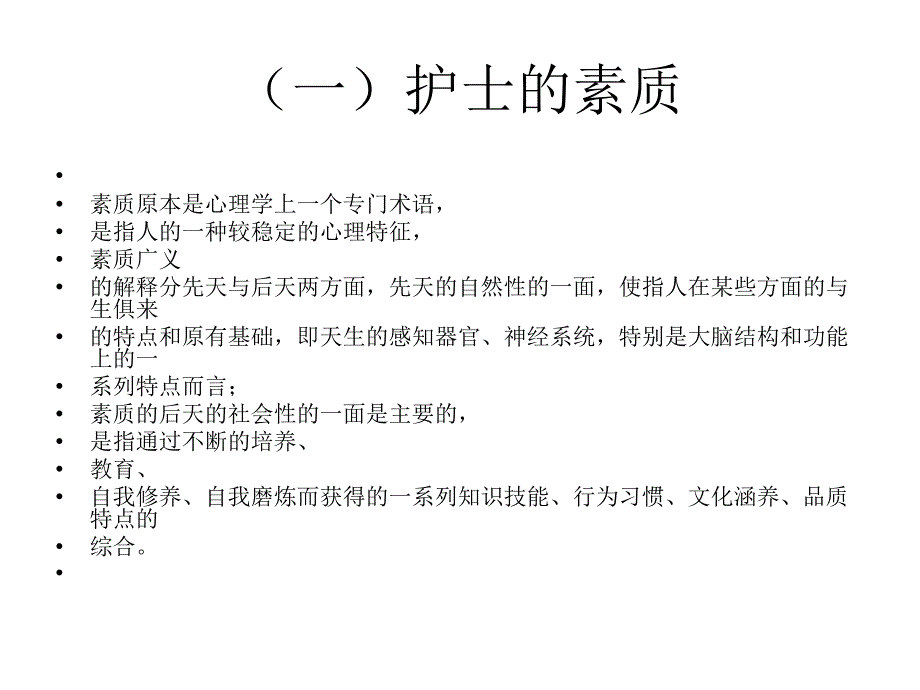 （一）护士的素质

•
• 素质原本是心理学上一个专门术语，
• 是指人的一种较稳定的心理特征，
• 素质广义
• 的解释分先天与后天两方面，先天的自然性的一面，使指人在某些方面的与生俱来
• 的特点和原有基础，即天生的感知器官、神经系统，特别是大脑结构和功能上的一
• 系列特点而言；
• 素质的后天的社会性的一面是主要的，
• 是指通过不断的培养、
• 教育、
• 自我修养、自我磨炼而获得的一系列知识技能、行为习惯、文化涵养、品质特点的
• 综合。
•